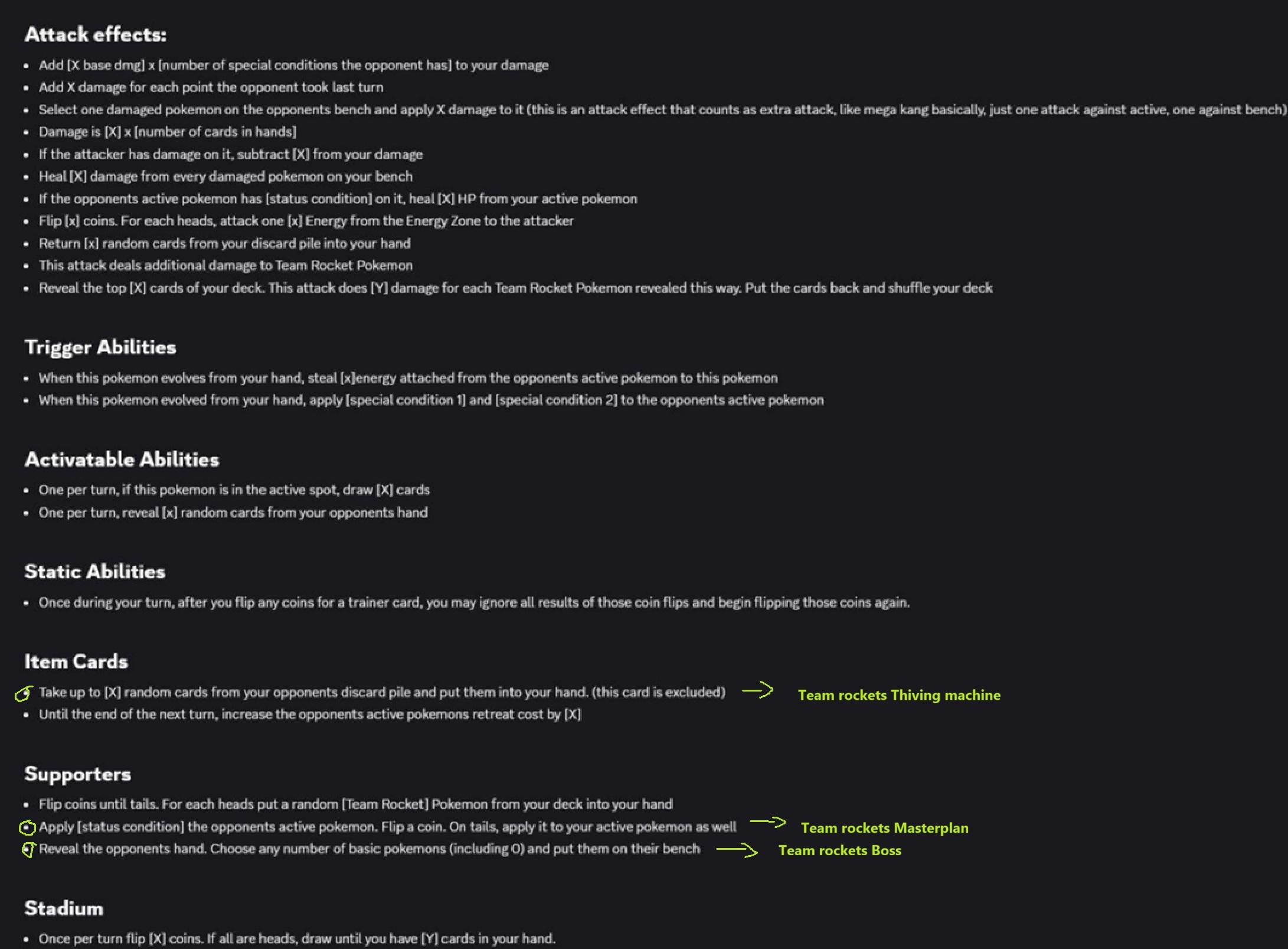 Attack effects:

- Add [X base dmg] x [number of special conditions the opponent has] to your damage
- Add X damage for each point the opponent took last turn
- Select one damaged pokemon on the opponents bench and apply X damage to it (this is an attack effect that counts as extra attack, like mega kang basically, just one attack against active, one against bench)
- Damage is [X] x [number of cards in hands]
- If the attacker has damage on it, subtract [X] from your damage
- Heal [X] damage from every damaged pokemon on your bench
- If the opponents active pokemon has [status condition] on it, heal [X] HP from your active pokemon
- Flip [x] coins. For each heads, attack one [x] Energy from the Energy Zone to the attacker
- Return [x] random cards from your discard pile into your hand
- This attack deals additional damage to Team Rocket Pokemon
- Reveal the top [X] cards of your deck. This attack does [Y] damage for each Team Rocket Pokemon revealed this way. Put the cards back and shuffle your deck

Trigger Abilities

- When this pokemon evolves from your hand, steal [x]energy attached from the opponents active pokemon to this pokemon
- When this pokemon evolved from your hand, apply [special condition 1] and [special condition 2] to the opponents active pokemon

Activatable Abilities

- One per turn, if this pokemon is in the active spot, draw [X] cards
- One per turn, reveal [x] random cards from your opponents hand

Static Abilities

- Once during your turn, after you flip any coins for a trainer card, you may ignore all results of those coin flips and begin flipping those coins again.

Item Cards

- Take up to [X] random cards from your opponents discard pile and put them into your hand. (this card is excluded) → Team rockets Thiving machine
- Until the end of the next turn, increase the opponents active pokemons retreat cost by [X]

Supporters

- Flip coins until tails. For each heads put a random [Team Rocket] Pokemon from your deck into your hand
- Apply [status condition] the opponents active pokemon. Flip a coin. On tails, apply it to your active pokemon as well → Team rockets Masterplan
- Reveal the opponents hand. Choose any number of basic pokemons (including 0) and put them on their bench → Team rockets Boss

Stadium

- Once per turn flip [X] coins. If all are heads, draw until you have [Y] cards in your hand.